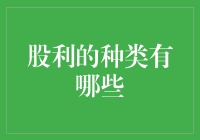 股利的种类有哪些